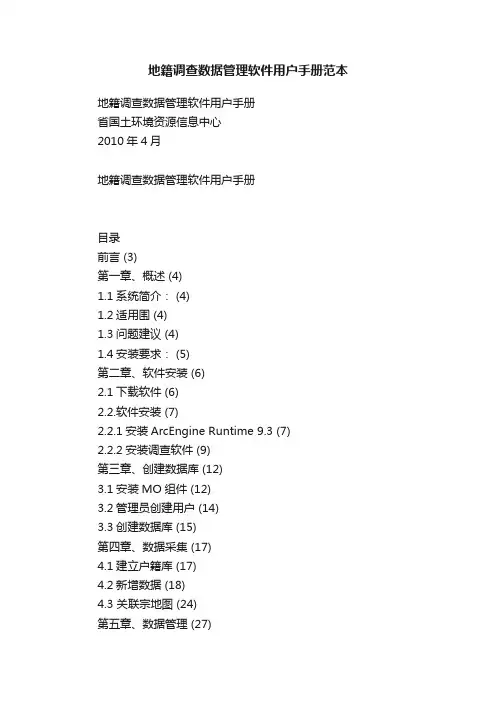 地籍调查数据管理软件用户手册范本

地籍调查数据管理软件用户手册
省国土环境资源信息中心
2010 年 4 月

地籍调查数据管理软件用户手册

目录
前言 (3)
第一章、概述 (4)
1.1 系统简介： (4)
1.2 适用围 (4)
1.3 问题建议 (4)
1.4 安装要求： (5)
第二章、软件安装 (6)
2.1 下载软件 (6)
2.2.软件安装 (7)
2.2.1 安装 ArcEngine Runtime 9.3 (7)
2.2.2 安装调查软件 (9)
第三章、创建数据库 (12)
3.1 安装 MO 组件 (12)
3.2 管理员创建用户 (14)
3.3 创建数据库 (15)
第四章、数据采集 (17)
4.1 建立户籍库 (17)
4.2 新增数据 (18)
4.3 关联宗地图 (24)
第五章、数据管理 (27)